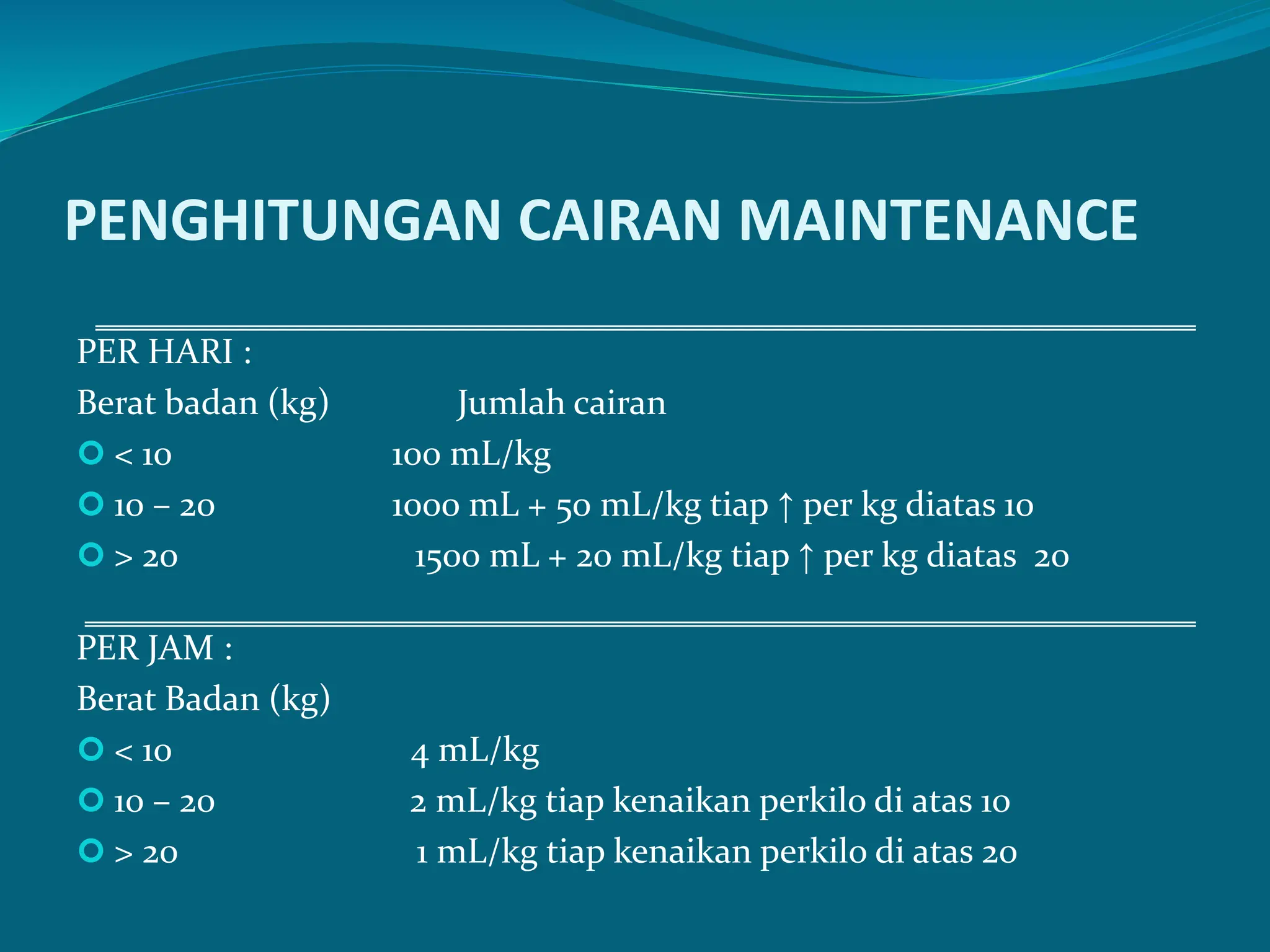 PENGHITUNGAN CAIRAN MAINTENANCE

PER HARI :

Berat badan (kg) Jumlah cairan

< 10 100 mL/kg

10 – 20 1000 mL + 50 mL/kg tiap ↑ per kg diatas 10

> 20 1500 mL + 20 mL/kg tiap ↑ per kg diatas 20

PER JAM :

Berat Badan (kg)

< 10 4 mL/kg

10 – 20 2 mL/kg tiap kenaikan perkilo di atas 10

> 20 1 mL/kg tiap kenaikan perkilo di atas 20